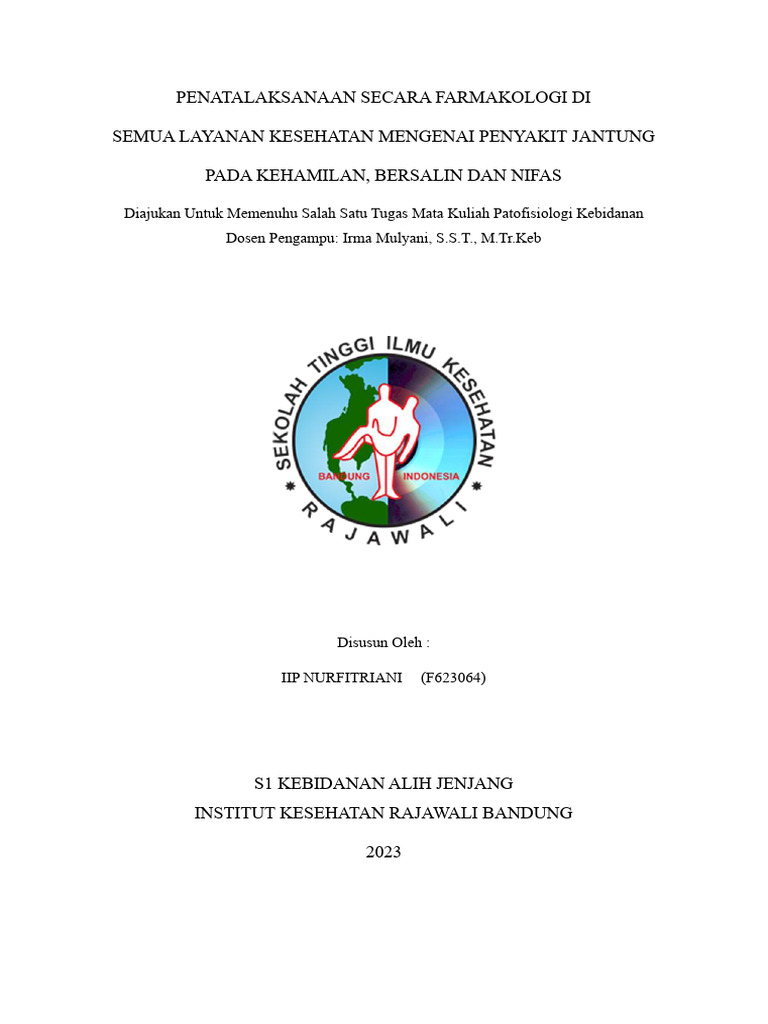 PENATALAKSANAAN SECARA FARMAKOLOGI DI

SEMUA LAYANAN KESEHATAN MENGENAI PENYAKIT JANTUNG

PADA KEHAMILAN, BERSALIN DAN NIFAS

Diajukan Untuk Memenuhu Salah Satu Tugas Mata Kuliah Patofisiologi Kebidanan
Dosen Pengampu: Irma Mulyani, S.S.T., M.Tr.Keb

SEKOLAH TINGGI ILMU KESEHATAN
BANDUNG INDONESIA
RAJAWALI

Disusun Oleh :

IIP NURFITRIANI (F623064)

S1 KEBIDANAN ALIH JENJANG
INSTITUT KESEHATAN RAJAWALI BANDUNG

2023